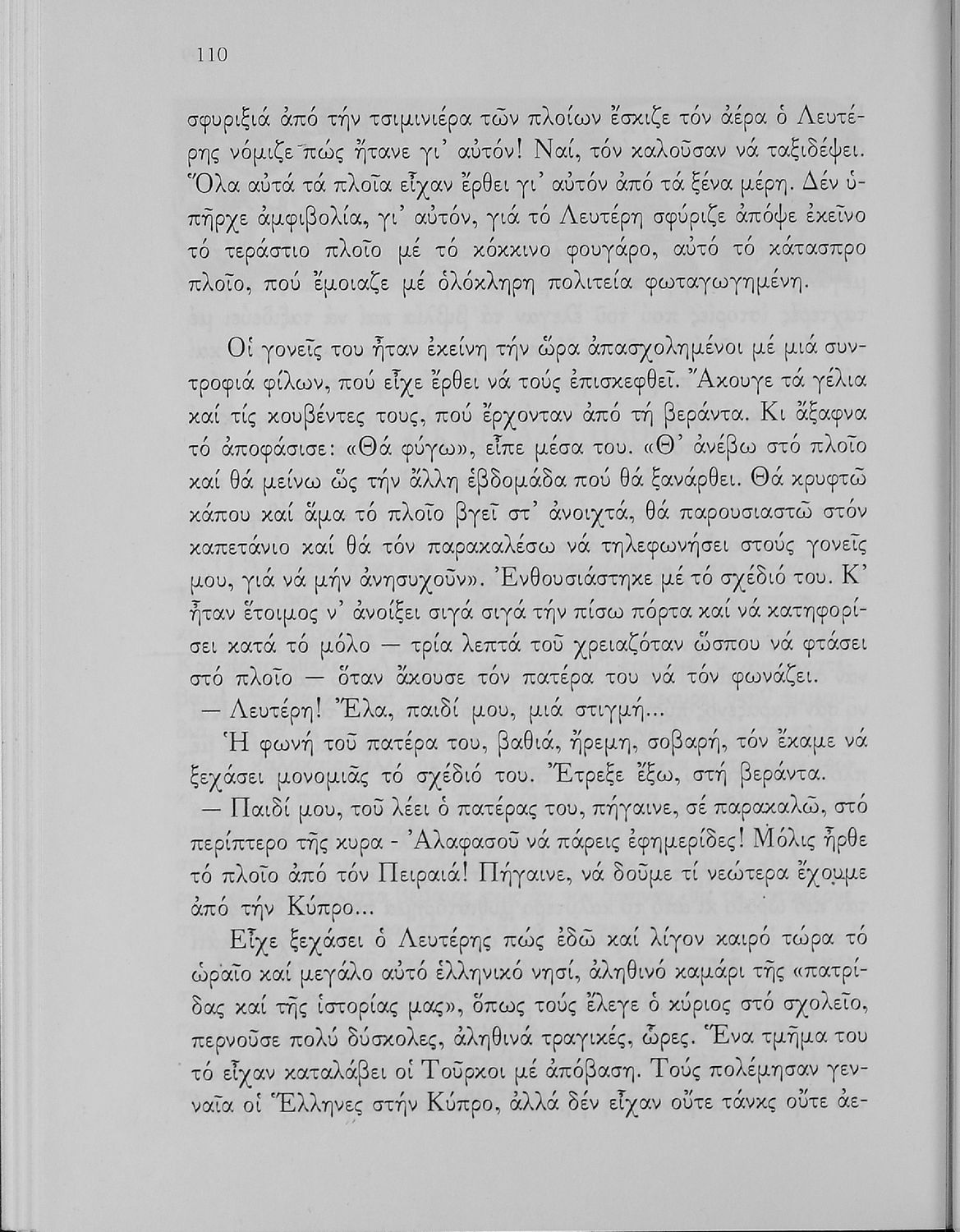 110

σφυριξιά ἀπό τήν τσιμινιέρα τῶν πλοίων ἔσκιζε τόν ἀέρα ὁ Λευτέρης νόμιζε πώς ἤτανε γι' αὐτόν! Ναί, τόν καλοῦσαν νά ταξιδέψει. Ὅλα αὐτά τά πλοῖα εἶχαν ἔρθει γι' αὐτόν ἀπό τά ξένα μέρη. Δέν ὑπῆρχε ἀμφιβολία, γι' αὐτόν, γιά τό Λευτέρη σφύριζε ἀπόψε ἐκεῖνο τό τεράστιο πλοῖο μέ τό κόκκινο φουγάρο, αὐτό τό κάτασπρο πλοῖο, πού ἔμοιαζε μέ ὁλόκληρη πολιτεία φωταγωγημένη.

Οἱ γονεῖς του ἦταν ἐκείνη τήν ὥρα ἀπασχολημένοι μέ μιά συντροφιά φίλων, πού εἶχε ἔρθει νά τούς ἐπισκεφθεῖ. Ἄκουγε τά γέλια καί τίς κουβέντες τους, πού ἔρχονταν ἀπό τή βεράντα. Κι ἄξαφνα τό ἀποφάσισε: «Θά φύγω», εἶπε μέσα του. «Θ' ἀνέβω στό πλοῖο καί θά μείνω ὥς τήν ἄλλη ἑβδομάδα πού θά ξανάρθει. Θά κρυφτῶ κάπου καί ἅμα τό πλοῖο βγεῖ στ' ἀνοιχτά, θά παρουσιαστῶ στόν καπετάνιο καί θά τόν παρακαλέσω νά τηλεφωνήσει στούς γονεῖς μου, γιά νά μήν ἀνησυχοῦν». Ἐνθουσιάστηκε μέ τό σχέδιό του. Κ' ἦταν ἕτοιμος ν' ἀνοίξει σιγά σιγά τήν πίσω πόρτα καί νά κατηφορίσει κατά τό μόλο — τρία λεπτά τοῦ χρειαζόταν ὥσπου νά φτάσει στό πλοῖο — ὅταν ἄκουσε τόν πατέρα του νά τόν φωνάζει.
— Λευτέρη! Ἔλα, παιδί μου, μιά στιγμή...
Ἡ φωνή τοῦ πατέρα του, βαθιά, ἤρεμη, σοβαρή, τόν ἔκαμε νά ξεχάσει μονομιᾶς τό σχέδιό του. Ἔτρεξε ἔξω, στή βεράντα.
— Παιδί μου, τοῦ λέει ὁ πατέρας του, πήγαινε, σέ παρακαλῶ, στό περίπτερο τῆς κυρα - Ἀλαφασοῦ νά πάρεις ἐφημερίδες! Μόλις ἦρθε τό πλοῖο ἀπό τόν Πειραιά! Πήγαινε, νά δοῦμε τί νεώτερα ἔχουμε ἀπό τήν Κύπρο...

Εἶχε ξεχάσει ὁ Λευτέρης πώς ἐδῶ καί λίγον καιρό τώρα τό ὡραῖο καί μεγάλο αὐτό ἑλληνικό νησί, ἀληθινό καμάρι τῆς «πατρίδας καί τῆς ἱστορίας μας», ὅπως τούς ἔλεγε ὁ κύριος στό σχολεῖο, περνοῦσε πολύ δύσκολες, ἀληθινά τραγικές, ὧρες. Ἕνα τμῆμα του τό εἶχαν καταλάβει οἱ Τοῦρκοι μέ ἀπόβαση. Τούς πολέμησαν γενναῖα οἱ Ἕλληνες στήν Κύπρο, ἀλλά δέν εἶχαν οὔτε τάνκς οὔτε ἀε-